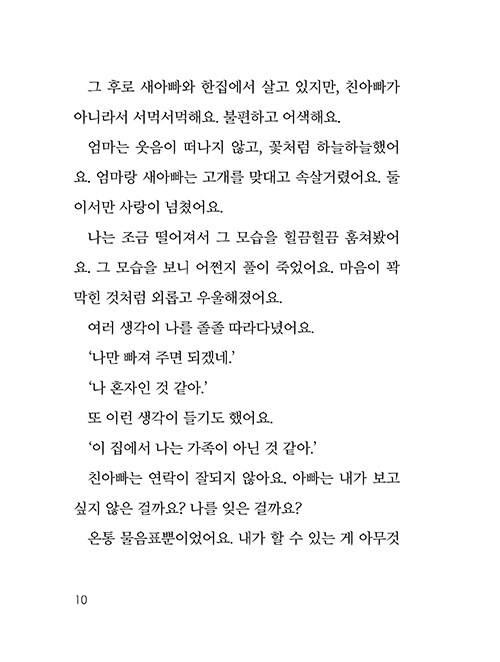 그 후로 새아빠와 한집에서 살고 있지만, 친아빠가 아니라서 서먹서먹해요. 불편하고 어색해요.

엄마는 웃음이 떠나지 않고, 꽃처럼 하늘하늘했어요. 엄마랑 새아빠는 고개를 맞대고 속살거렸어요. 둘이서만 사랑이 넘쳤어요.

나는 조금 떨어져서 그 모습을 힐끔힐끔 훔쳐봤어요. 그 모습을 보니 어쩐지 풀이 죽었어요. 마음이 꽉 막힌 것처럼 외롭고 우울해졌어요.

여러 생각이 나를 졸졸 따라다녔어요.

'나만 빠져 주면 되겠네.'

'나 혼자인 것 같아.'

또 이런 생각이 들기도 했어요.

'이 집에서 나는 가족이 아닌 것 같아.'

친아빠는 연락이 잘되지 않아요. 아빠는 내가 보고 싶지 않은 걸까요? 나를 잊은 걸까요?

온통 물음표뿐이었어요. 내가 할 수 있는 게 아무것

10